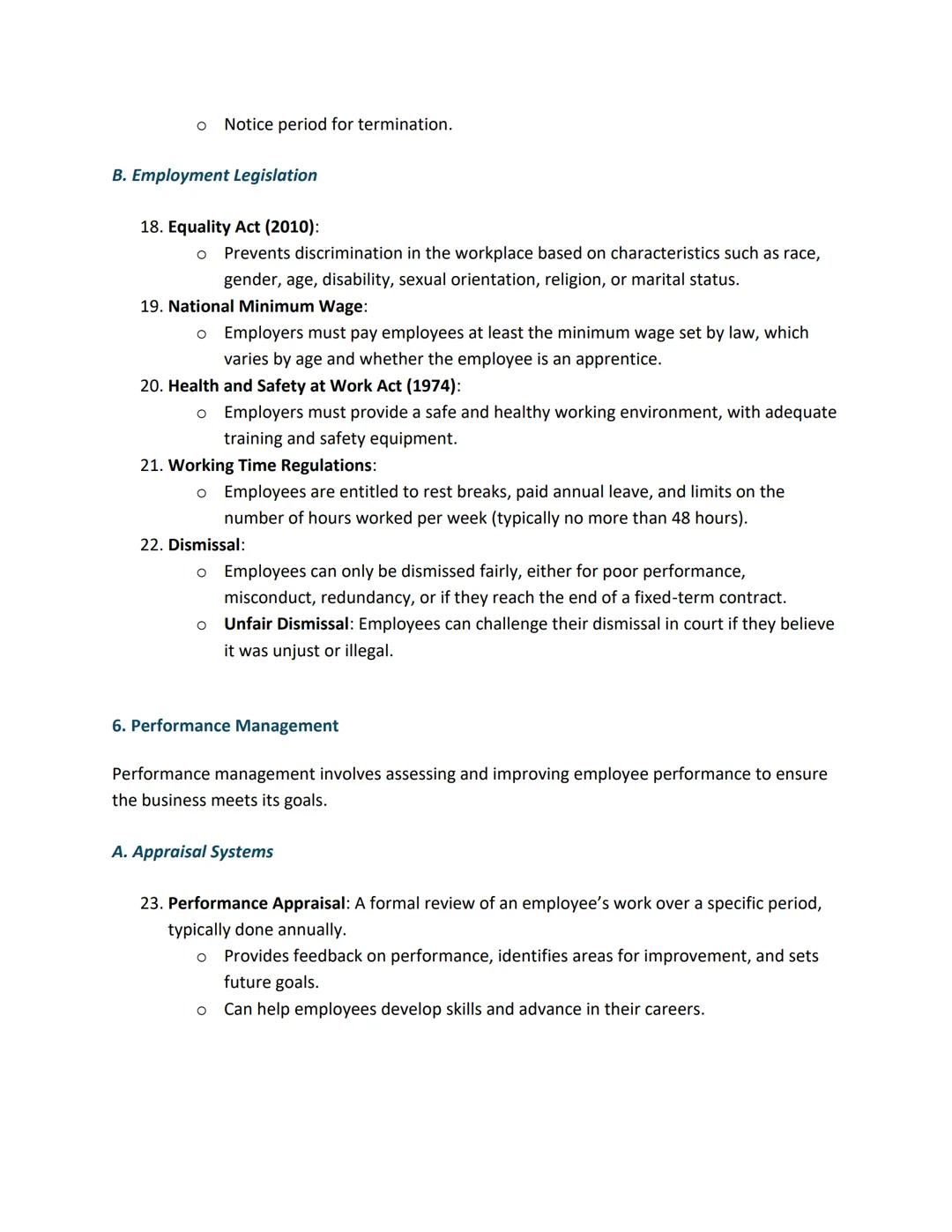 o Notice period for termination.

B. Employment Legislation

18. Equality Act (2010):
  o Prevents discrimination in the workplace based on characteristics such as race, gender, age, disability, sexual orientation, religion, or marital status.
19. National Minimum Wage:
  o Employers must pay employees at least the minimum wage set by law, which varies by age and whether the employee is an apprentice.
20. Health and Safety at Work Act (1974):
  o Employers must provide a safe and healthy working environment, with adequate training and safety equipment.
21. Working Time Regulations:
  o Employees are entitled to rest breaks, paid annual leave, and limits on the number of hours worked per week (typically no more than 48 hours).
22. Dismissal:
  o Employees can only be dismissed fairly, either for poor performance, misconduct, redundancy, or if they reach the end of a fixed-term contract.
  o Unfair Dismissal: Employees can challenge their dismissal in court if they believe it was unjust or illegal.

6. Performance Management

Performance management involves assessing and improving employee performance to ensure the business meets its goals.

A. Appraisal Systems

23. Performance Appraisal: A formal review of an employee's work over a specific period, typically done annually.
  o Provides feedback on performance, identifies areas for improvement, and sets future goals.
  o Can help employees develop skills and advance in their careers.